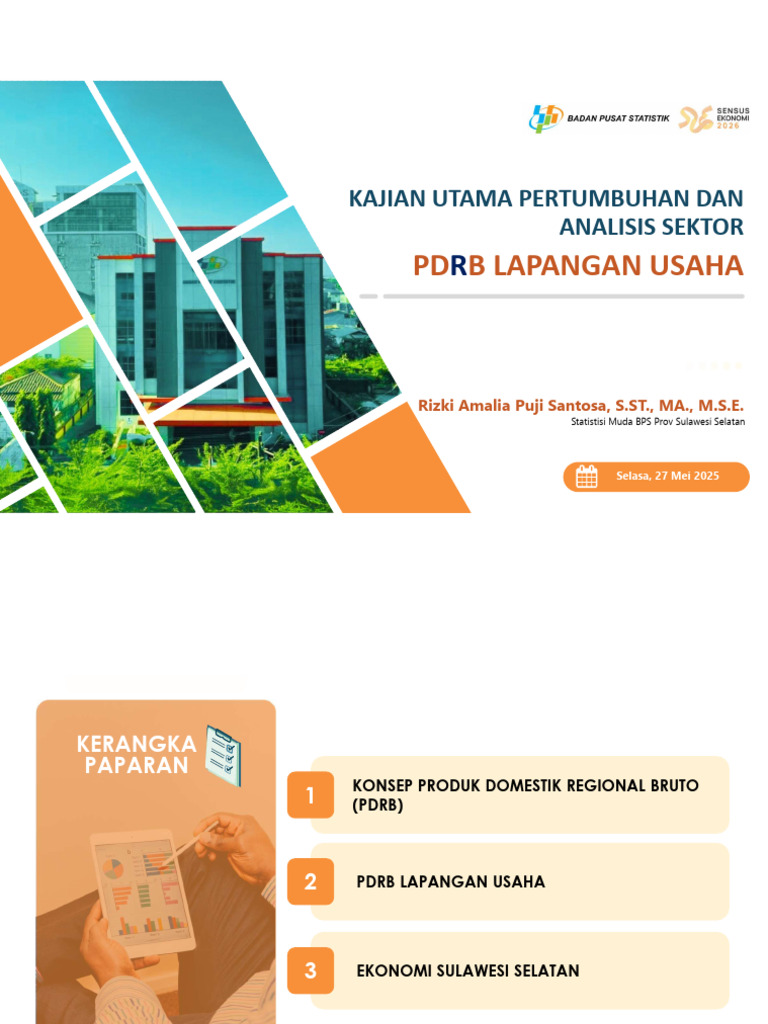 BADAN PUSAT STATISTIK

SENSUS EKONOMI 2026

KAJIAN UTAMA PERTUMBUHAN DAN ANALISIS SEKTOR

PDRB LAPANGAN USAHA

Rizki Amalia Puji Santosa, S.ST., MA., M.S.E.

Statistisi Muda BPS Prov Sulawesi Selatan

Selasa, 27 Mei 2025

KERANGKA PAPARAN

1 KONSEP PRODUK DOMESTIK REGIONAL BRUTO (PDRB)

2 PDRB LAPANGAN USAHA

3 EKONOMI SULAWESI SELATAN